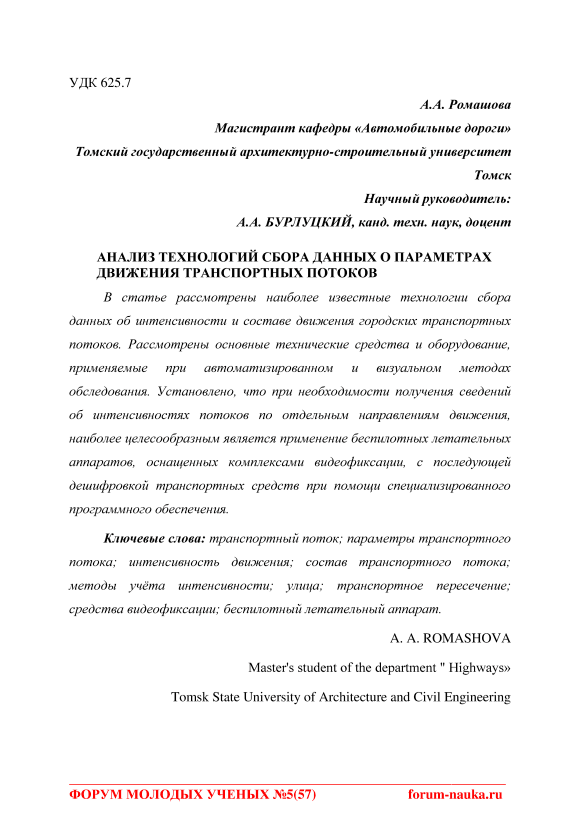 УДК 625.7

А.А. Ромашова

Магистрант кафедры «Автомобильные дороги»

Томский государственный архитектурно-строительный университет

Томск

Научный руководитель:

А.А. БУРЛУЦКИЙ, канд. техн. наук, доцент

АНАЛИЗ ТЕХНОЛОГИЙ СБОРА ДАННЫХ О ПАРАМЕТРАХ ДВИЖЕНИЯ ТРАНСПОРТНЫХ ПОТОКОВ

В статье рассмотрены наиболее известные технологии сбора данных об интенсивности и составе движения городских транспортных потоков. Рассмотрены основные технические средства и оборудование, применяемые при автоматизированном и визуальном методах обследования. Установлено, что при необходимости получения сведений об интенсивностях потоков по отдельным направлениям движения, наиболее целесообразным является применение беспилотных летательных аппаратов, оснащенных комплексами видеофиксации, с последующей дешифровкой транспортных средств при помощи специализированного программного обеспечения.

Ключевые слова: транспортный поток; параметры транспортного потока; интенсивность движения; состав транспортного потока; методы учёта интенсивности; улица; транспортное пересечение; средства видеофиксации; беспилотный летательный аппарат.

A. A. ROMASHOVA

Master's student of the department " Highways»

Tomsk State University of Architecture and Civil Engineering

ФОРУМ МОЛОДЫХ УЧЕНЫХ №5(57) forum-nauka.ru